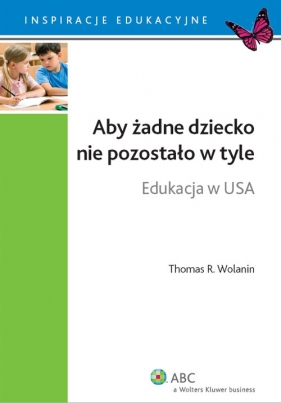 INSPIRACJE EDUKACYJNE

Aby żadne dziecko nie pozostało w tyle

Edukacja w USA

Thomas R. Wolanin

ABC
a Wolters Kluwer business